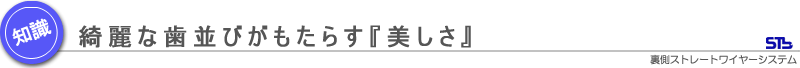 知識

綺麗な歯並びがもたらす『美しさ』

STb
裏側ストレートワイヤーシステム